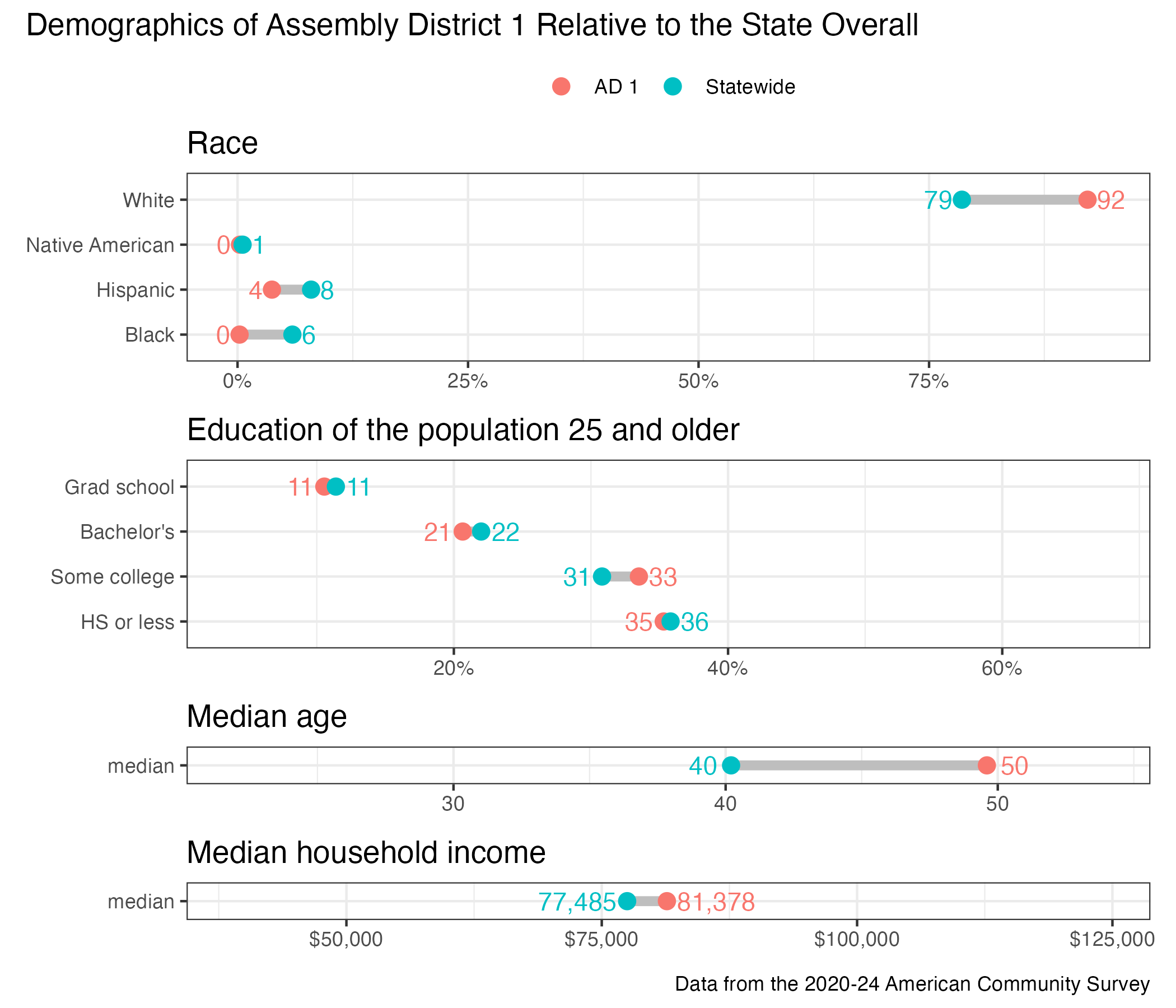 Demographics of Assembly District 1 Relative to the State Overall

AD 1 Statewide

Race

White 79 92
Native American 0 1
Hispanic 4 8
Black 0 6

0% 25% 50% 75%

Education of the population 25 and older

Grad school 11 11
Bachelor's 21 22
Some college 31 33
HS or less 35 36

20% 40% 60%

Median age

median 40 50

30 40 50

Median household income

median 77,485 81,378

$50,000 $75,000 $100,000 $125,000

Data from the 2020-24 American Community Survey